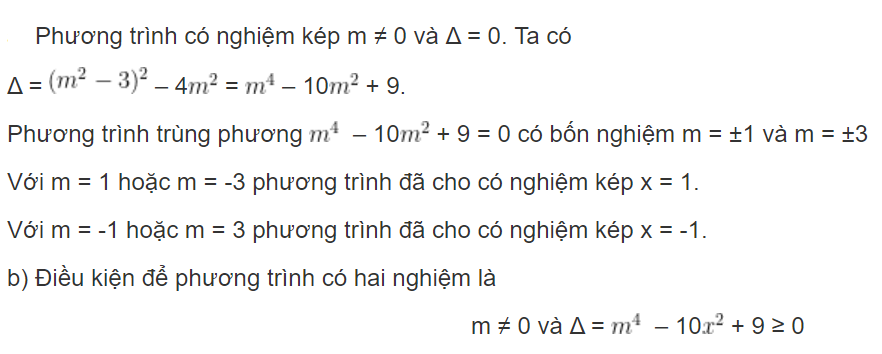 Phương trình có nghiệm kép m ≠ 0 và Δ = 0. Ta có

Δ = $(m^2 - 3)^2 - 4m^2 = m^4 - 10m^2 + 9$.

Phương trình trùng phương $m^4 - 10m^2 + 9 = 0$ có bốn nghiệm m = ±1 và m = ±3

Với m = 1 hoặc m = -3 phương trình đã cho có nghiệm kép x = 1.

Với m = -1 hoặc m = 3 phương trình đã cho có nghiệm kép x = -1.

b) Điều kiện để phương trình có hai nghiệm là

m ≠ 0 và Δ = $m^4 - 10x^2 + 9 \geq 0$